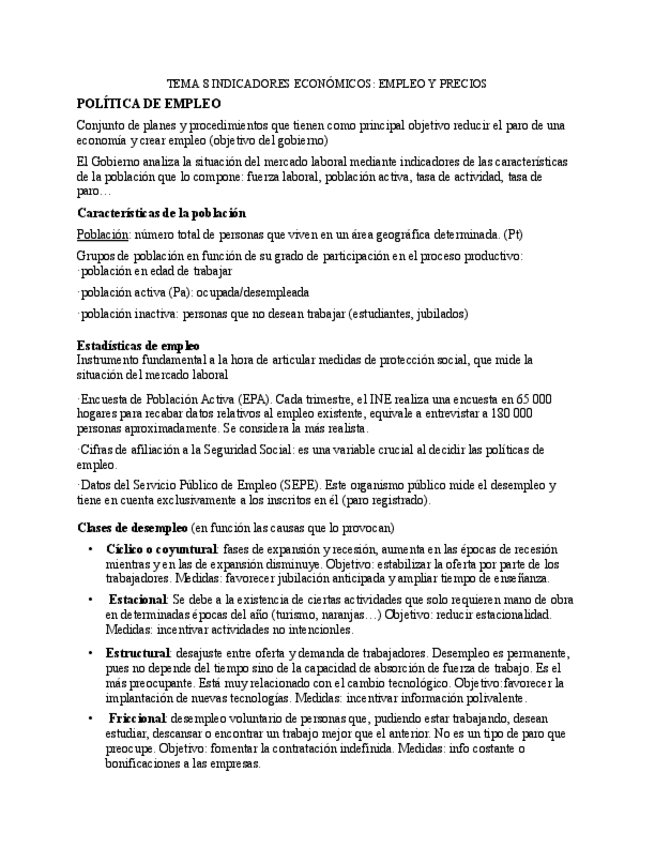 TEMA 8 INDICADORES ECONÓMICOS: EMPLEO Y PRECIOS

POLÍTICA DE EMPLEO

Conjunto de planes y procedimientos que tienen como principal objetivo reducir el paro de una economía y crear empleo (objetivo del gobierno)

El Gobierno analiza la situación del mercado laboral mediante indicadores de las características de la población que lo compone: fuerza laboral, población activa, tasa de actividad, tasa de paro…

Características de la población

Población: número total de personas que viven en un área geográfica determinada. (Pt)

Grupos de población en función de su grado de participación en el proceso productivo:
·población en edad de trabajar

·población activa (Pa): ocupada/desempleada

·población inactiva: personas que no desean trabajar (estudiantes, jubilados)

Estadísticas de empleo
Instrumento fundamental a la hora de articular medidas de protección social, que mide la situación del mercado laboral

·Encuesta de Población Activa (EPA). Cada trimestre, el INE realiza una encuesta en 65 000 hogares para recabar datos relativos al empleo existente, equivale a entrevistar a 180 000 personas aproximadamente. Se considera la más realista.

·Cifras de afiliación a la Seguridad Social: es una variable crucial al decidir las políticas de empleo.

·Datos del Servicio Público de Empleo (SEPE). Este organismo público mide el desempleo y tiene en cuenta exclusivamente a los inscritos en él (paro registrado).

Clases de desempleo (en función las causas que lo provocan)

• Cíclico o coyuntural: fases de expansión y recesión, aumenta en las épocas de recesión mientras y en las de expansión disminuye. Objetivo: estabilizar la oferta por parte de los trabajadores. Medidas: favorecer jubilación anticipada y ampliar tiempo de enseñanza.

• Estacional: Se debe a la existencia de ciertas actividades que solo requieren mano de obra en determinadas épocas del año (turismo, naranjas…) Objetivo: reducir estacionalidad. Medidas: incentivar actividades no intencionles.

• Estructural: desajuste entre oferta y demanda de trabajadores. Desempleo es permanente, pues no depende del tiempo sino de la capacidad de absorción de fuerza de trabajo. Es el más preocupante. Está muy relacionado con el cambio tecnológico. Objetivo:favorecer la implantación de nuevas tecnologías. Medidas: incentivar información polivalente.

• Friccional: desempleo voluntario de personas que, pudiendo estar trabajando, desean estudiar, descansar o encontrar un trabajo mejor que el anterior. No es un tipo de paro que preocupe. Objetivo: fomentar la contratación indefinida. Medidas: info costante o bonificaciones a las empresas.